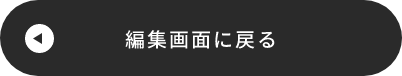 編集画面に戻る